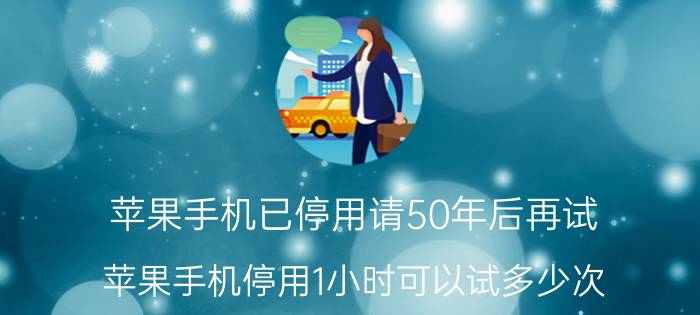 苹果手机已停用请50年后再试

苹果手机停用1小时可以试多少次